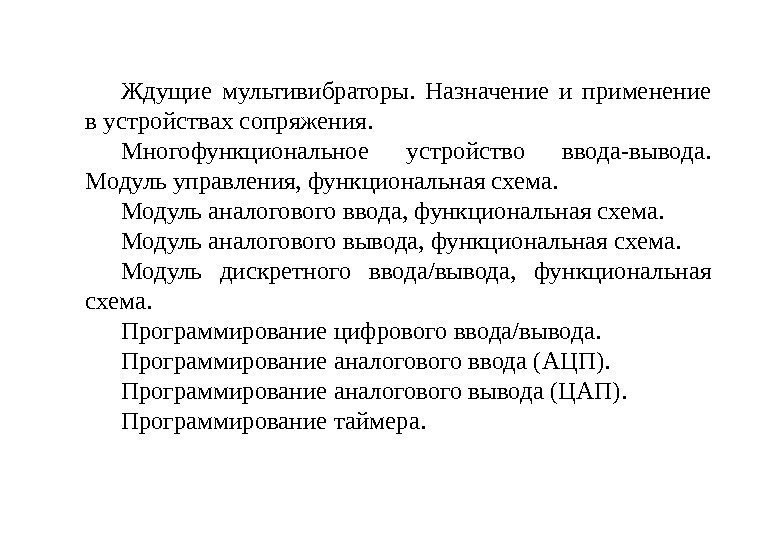 Ждущие мультивибраторы. Назначение и применение в устройствах сопряжения.

Многофункциональное устройство ввода-вывода. Модуль управления, функциональная схема.

Модуль аналогового ввода, функциональная схема.

Модуль аналогового вывода, функциональная схема.

Модуль дискретного ввода/вывода, функциональная схема.

Программирование цифрового ввода/вывода.

Программирование аналогового ввода (АЦП).

Программирование аналогового вывода (ЦАП).

Программирование таймера.